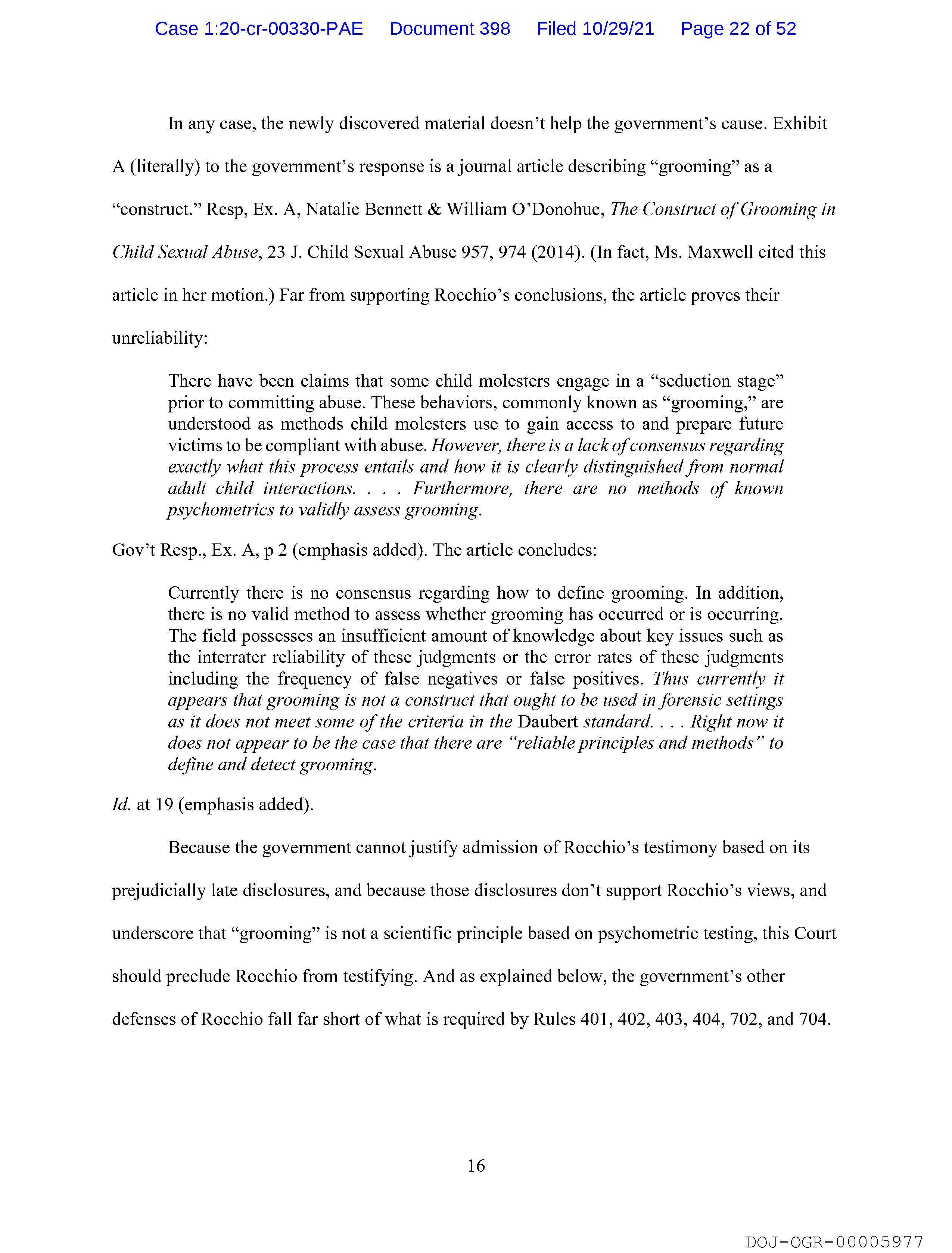 Case 1:20-cr-00330-PAE Document 398 Filed 10/29/21 Page 22 of 52

In any case, the newly discovered material doesn't help the government's cause. Exhibit A (literally) to the government's response is a journal article describing "grooming" as a "construct." Resp, Ex. A, Natalie Bennett & William O'Donohue, The Construct of Grooming in Child Sexual Abuse, 23 J. Child Sexual Abuse 957, 974 (2014). (In fact, Ms. Maxwell cited this article in her motion.) Far from supporting Rocchio's conclusions, the article proves their unreliability:

There have been claims that some child molesters engage in a "seduction stage" prior to committing abuse. These behaviors, commonly known as "grooming," are understood as methods child molesters use to gain access to and prepare future victims to be compliant with abuse. However, there is a lack of consensus regarding exactly what this process entails and how it is clearly distinguished from normal adult–child interactions. . . . Furthermore, there are no methods of known psychometrics to validly assess grooming.

Gov't Resp., Ex. A, p 2 (emphasis added). The article concludes:

Currently there is no consensus regarding how to define grooming. In addition, there is no valid method to assess whether grooming has occurred or is occurring. The field possesses an insufficient amount of knowledge about key issues such as the interrater reliability of these judgments or the error rates of these judgments including the frequency of false negatives or false positives. Thus currently it appears that grooming is not a construct that ought to be used in forensic settings as it does not meet some of the criteria in the Daubert standard. . . . Right now it does not appear to be the case that there are "reliable principles and methods" to define and detect grooming.

Id. at 19 (emphasis added).

Because the government cannot justify admission of Rocchio's testimony based on its prejudicially late disclosures, and because those disclosures don't support Rocchio's views, and underscore that "grooming" is not a scientific principle based on psychometric testing, this Court should preclude Rocchio from testifying. And as explained below, the government's other defenses of Rocchio fall far short of what is required by Rules 401, 402, 403, 404, 702, and 704.

16

DOJ-OGR-00005977